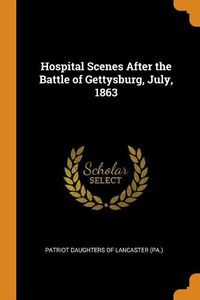 Hospital Scenes After the Battle of Gettysburg, July, 1863

Scholar SELECT

PATRIOT DAUGHTERS OF LANCASTER (PA.)